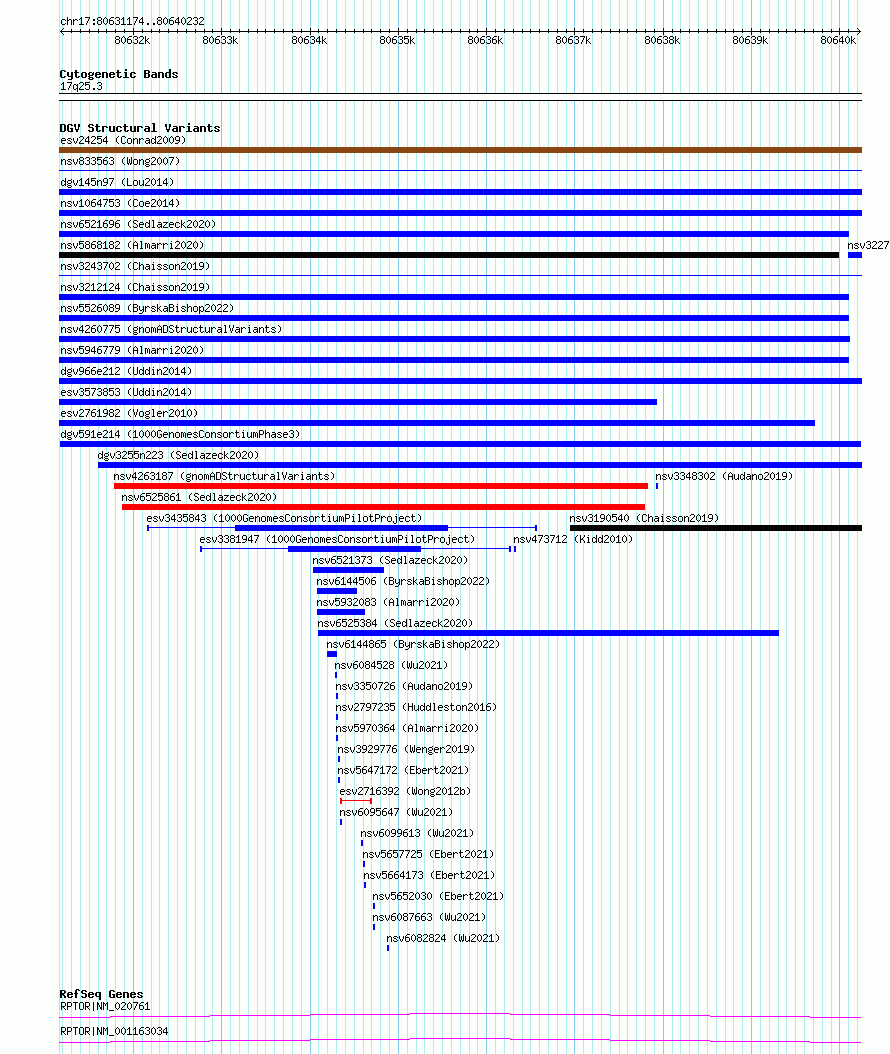 chr17:80631174..80640232

80632k 80633k 80634k 80635k 80636k 80637k 80638k 80639k 80640k

Cytogenetic Bands
17q25.3

DGV Structural Variants
esv24254 (Conrad2009)
nsv833563 (Wong2007)
dgv145n97 (Lou2014)
nsv1064753 (Coe2014)
nsv6521696 (Sedlazeck2020)
nsv5868182 (Almarri2020)
nsv3227
nsv3243702 (Chaisson2019)
nsv3212124 (Chaisson2019)
nsv5526089 (ByrskaBishop2022)
nsv4260775 (gnomADStructuralVariants)
nsv5946779 (Almarri2020)
dgv966e212 (Uddin2014)
esv3573853 (Uddin2014)
esv2761982 (Vogler2010)
dgv591e214 (1000GenomesConsortiumPhase3)
dgv3255n223 (Sedlazeck2020)
nsv4263187 (gnomADStructuralVariants)
nsv3348302 (Audano2019)
nsv6525861 (Sedlazeck2020)
esv3435843 (1000GenomesConsortiumPilotProject)
nsv3190540 (Chaisson2019)
esv3381947 (1000GenomesConsortiumPilotProject)
nsv473712 (Kidd2010)
nsv6521373 (Sedlazeck2020)
nsv6144506 (ByrskaBishop2022)
nsv5932083 (Almarri2020)
nsv6525384 (Sedlazeck2020)
nsv6144865 (ByrskaBishop2022)
nsv6084528 (Wu2021)
nsv3350726 (Audano2019)
nsv2797235 (Huddleston2016)
nsv5970364 (Almarri2020)
nsv3929776 (Wenger2019)
nsv5647172 (Ebert2021)
esv2716392 (Wong2012b)
nsv6095647 (Wu2021)
nsv6099613 (Wu2021)
nsv5657725 (Ebert2021)
nsv5664173 (Ebert2021)
nsv5652030 (Ebert2021)
nsv6087663 (Wu2021)
nsv6082824 (Wu2021)

RefSeq Genes
RPTOR|NM_020761
RPTOR|NM_001163034